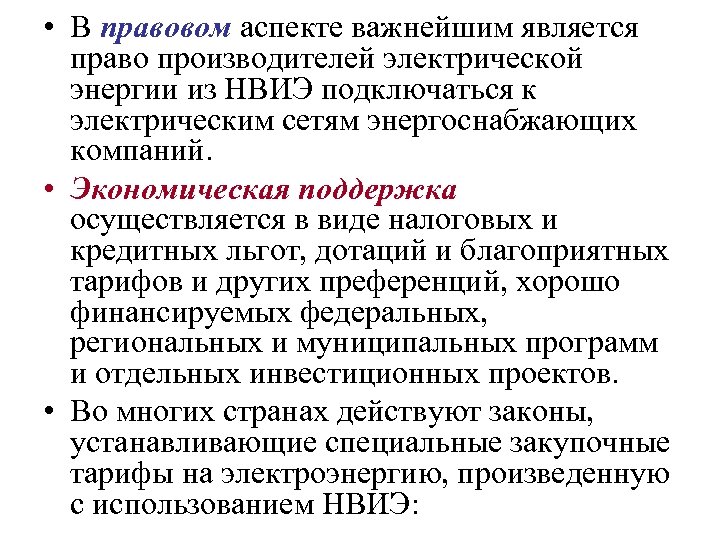 • В правовом аспекте важнейшим является право производителей электрической энергии из НВИЭ подключаться к электрическим сетям энергоснабжающих компаний.

• Экономическая поддержка осуществляется в виде налоговых и кредитных льгот, дотаций и благоприятных тарифов и других преференций, хорошо финансируемых федеральных, региональных и муниципальных программ и отдельных инвестиционных проектов.

• Во многих странах действуют законы, устанавливающие специальные закупочные тарифы на электроэнергию, произведенную с использованием НВИЭ: